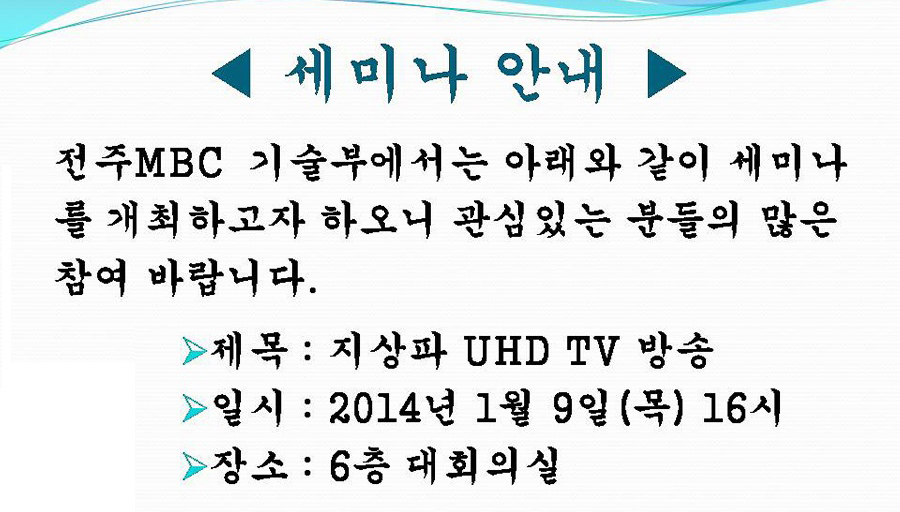 ◀ 세미나 안내 ▶

전주MBC 기술부에서는 아래와 같이 세미나를 개최하고자 하오니 관심있는 분들의 많은 참여 바랍니다.

➢제목 : 지상파 UHD TV 방송
➢일시 : 2014년 1월 9일(목) 16시
➢장소 : 6층 대회의실